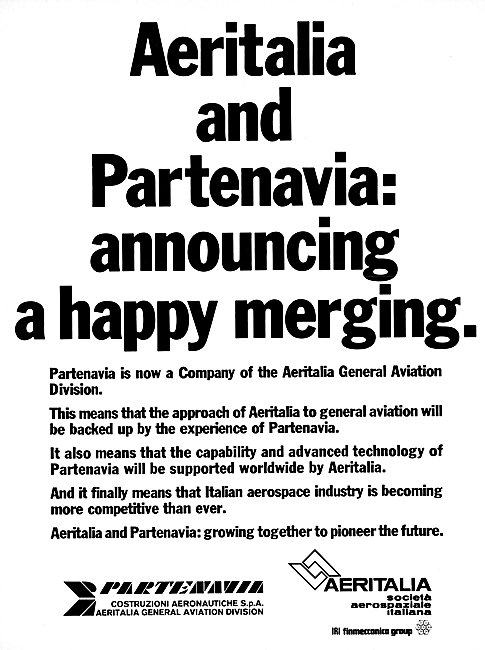 Aeritalia and Partenavia: announcing a happy merging.

Partenavia is now a Company of the Aeritalia General Aviation Division.

This means that the approach of Aeritalia to general aviation will be backed up by the experience of Partenavia.

It also means that the capability and advanced technology of Partenavia will be supported worldwide by Aeritalia.

And it finally means that Italian aerospace industry is becoming more competitive than ever.

Aeritalia and Partenavia: growing together to pioneer the future.

PARTENAVIA
COSTRUZIONI AERONAUTICHE S.p.A.
AERITALIA GENERAL AVIATION DIVISION

AERITALIA
società aerospaziale italiana

IRI finmeccanica group